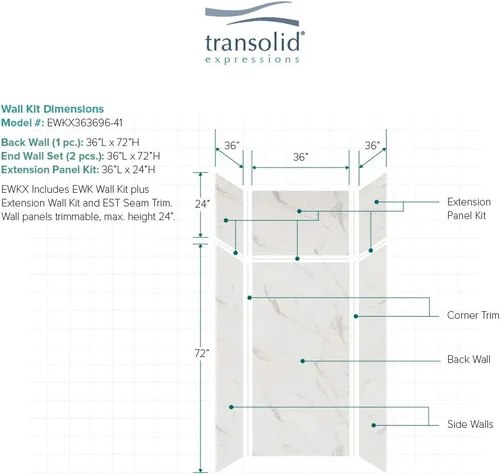 transolid®
expressions

Wall Kit Dimensions
Model #: EWKX363696-41

Back Wall (1 pc.): 36"L x 72"H
End Wall Set (2 pcs.): 36"L x 72"H
Extension Panel Kit: 36"L x 24"H

EWKX Includes EWK Wall Kit plus Extension Wall Kit and EST Seam Trim. Wall panels trimmable, max. height 24".

36"
36"
36"
24"
72"

Extension Panel Kit
Corner Trim
Back Wall
Side Walls